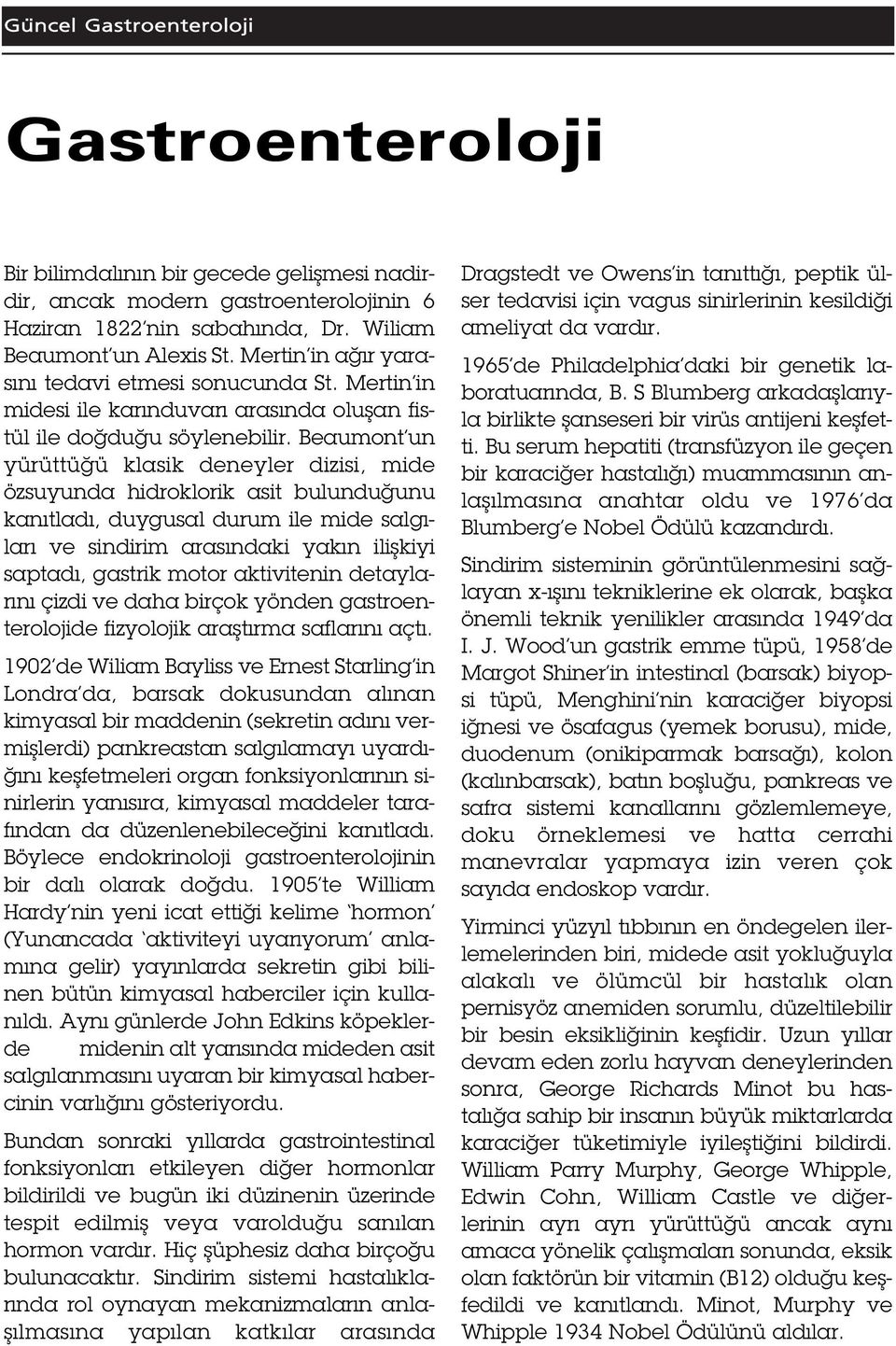 Güncel Gastroenteroloji

Gastroenteroloji

Bir bilimdalının bir gecede gelişmesi nadirdir, ancak modern gastroenterolojinin 6 Haziran 1822'nin sabahında, Dr. Wiliam Beaumont'un Alexis St. Mertin'in ağır yarasını tedavi etmesi sonucunda St. Mertin'in midesi ile karınduvarı arasında oluşan fistül ile doğduğu söylenebilir. Beaumont'un yürüttüğü klasik deneyler dizisi, mide özsuyunda hidroklorik asit bulunduğunu kanıtladı, duygusal durum ile mide salgıları ve sindirim arasındaki yakın ilişkiyi saptadı, gastrik motor aktivitenin detaylarını çizdi ve daha birçok yönden gastroenterolojide fizyolojik araştırma saflarını açtı.

1902'de Wiliam Bayliss ve Ernest Starling'in Londra'da, barsak dokusundan alınan kimyasal bir maddenin (sekretin adını vermişlerdi) pankreastan salgılamayı uyardığını keşfetmeleri organ fonksiyonlarının sinirlerin yanısıra, kimyasal maddeler tarafından da düzenlenebileceğini kanıtladı. Böylece endokrinoloji gastroenterolojinin bir dalı olarak doğdu. 1905'te William Hardy'nin yeni icat ettiği kelime 'hormon' (Yunancada 'aktiviteyi uyarıyorum' anlamına gelir) yayınlarda sekretin gibi bilinen bütün kimyasal haberciler için kullanıldı. Aynı günlerde John Edkins köpeklerde midenin alt yarısında mideden asit salgılanmasını uyaran bir kimyasal habercinin varlığını gösteriyordu.

Bundan sonraki yıllarda gastrointestinal fonksiyonları etkileyen diğer hormonlar bildirildi ve bugün iki düzinenin üzerinde tespit edilmiş veya varolduğu sanılan hormon vardır. Hiç şüphesiz daha birçoğu bulunacaktır. Sindirim sistemi hastalıklarında rol oynayan mekanizmaların anlaşılmasına yapılan katkılar arasında Dragstedt ve Owens'in tanıttığı, peptik ülser tedavisi için vagus sinirlerinin kesildiği ameliyat da vardır.

1965'de Philadelphia'daki bir genetik laboratuarında, B. S Blumberg arkadaşlarıyla birlikte şanseseri bir virüs antijeni keşfetti. Bu serum hepatiti (transfüzyon ile geçen bir karaciğer hastalığı) muammasının anlaşılmasına anahtar oldu ve 1976'da Blumberg'e Nobel Ödülü kazandırdı.

Sindirim sisteminin görüntülenmesini sağlayan x-ışını tekniklerine ek olarak, başka önemli teknik yenilikler arasında 1949'da I. J. Wood'un gastrik emme tüpü, 1958'de Margot Shiner'in intestinal (barsak) biyopsi tüpü, Menghini'nin karaciğer biyopsi iğnesi ve ösafagus (yemek borusu), mide, duodenum (onikiparmak barsağı), kolon (kalınbarsak), batın boşluğu, pankreas ve safra sistemi kanallarını gözlemlemeye, doku örneklemesi ve hatta cerrahi manevralar yapmaya izin veren çok sayıda endoskop vardır.

Yirminci yüzyıl tıbbının en öndegelen ilerlemelerinden biri, midede asit yokluğuyla alakalı ve ölümcül bir hastalık olan pernisyöz anemiden sorumlu, düzeltilebilir bir besin eksikliğinin keşfidir. Uzun yıllar devam eden zorlu hayvan deneylerinden sonra, George Richards Minot bu hastalığa sahip bir insanın büyük miktarlarda karaciğer tüketimiyle iyileştiğini bildirdi. William Parry Murphy, George Whipple, Edwin Cohn, William Castle ve diğerlerinin ayrı ayrı yürüttüğü ancak aynı amaca yönelik çalışmaları sonunda, eksik olan faktörün bir vitamin (B12) olduğu keşfedildi ve kanıtlandı. Minot, Murphy ve Whipple 1934 Nobel Ödülünü aldılar.